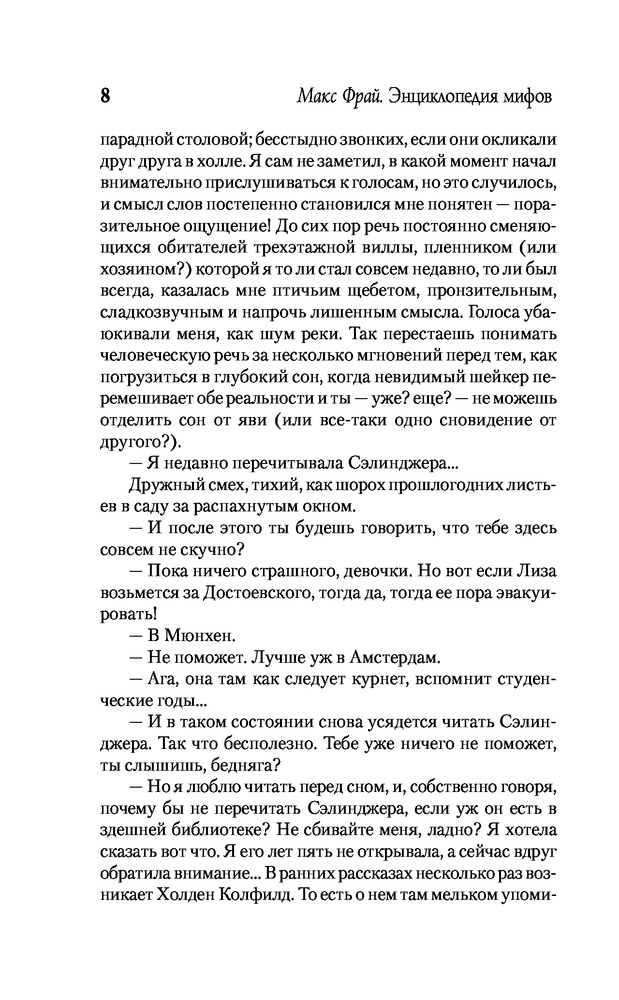 8 Макс Фрай. Энциклопедия мифов

парадной столовой; бесстыдно звонких, если они окликали друг друга в холле. Я сам не заметил, в какой момент начал внимательно прислушиваться к голосам, но это случилось, и смысл слов постепенно становился мне понятен — поразительное ощущение! До сих пор речь постоянно сменяющихся обитателей трехэтажной виллы, пленником (или хозяином?) которой я то ли стал совсем недавно, то ли был всегда, казалась мне птичьим щебетом, пронзительным, сладкозвучным и напрочь лишенным смысла. Голоса убаюкивали меня, как шум реки. Так перестаешь понимать человеческую речь за несколько мгновений перед тем, как погрузиться в глубокий сон, когда невидимый шейкер перемешивает обе реальности и ты — уже? еще? — не можешь отделить сон от яви (или все-таки одно сновидение от другого?).

— Я недавно перечитывала Сэлинджера...

Дружный смех, тихий, как шорох прошлогодних листьев в саду за распахнутым окном.

— И после этого ты будешь говорить, что тебе здесь совсем не скучно?

— Пока ничего страшного, девочки. Но вот если Лиза возьмется за Достоевского, тогда да, тогда ее пора эвакуировать!

— В Мюнхен.

— Не поможет. Лучше уж в Амстердам.

— Ага, она там как следует курнет, вспомнит студенческие годы...

— И в таком состоянии снова усядется читать Сэлинджера. Так что бесполезно. Тебе уже ничего не поможет, ты слышишь, бедняга?

— Но я люблю читать перед сном, и, собственно говоря, почему бы не перечитать Сэлинджера, если уж он есть в здешней библиотеке? Не сбивайте меня, ладно? Я хотела сказать вот что. Я его лет пять не открывала, а сейчас вдруг обратила внимание... В ранних рассказах несколько раз возникает Холден Колфилд. То есть о нем там мельком упоми-